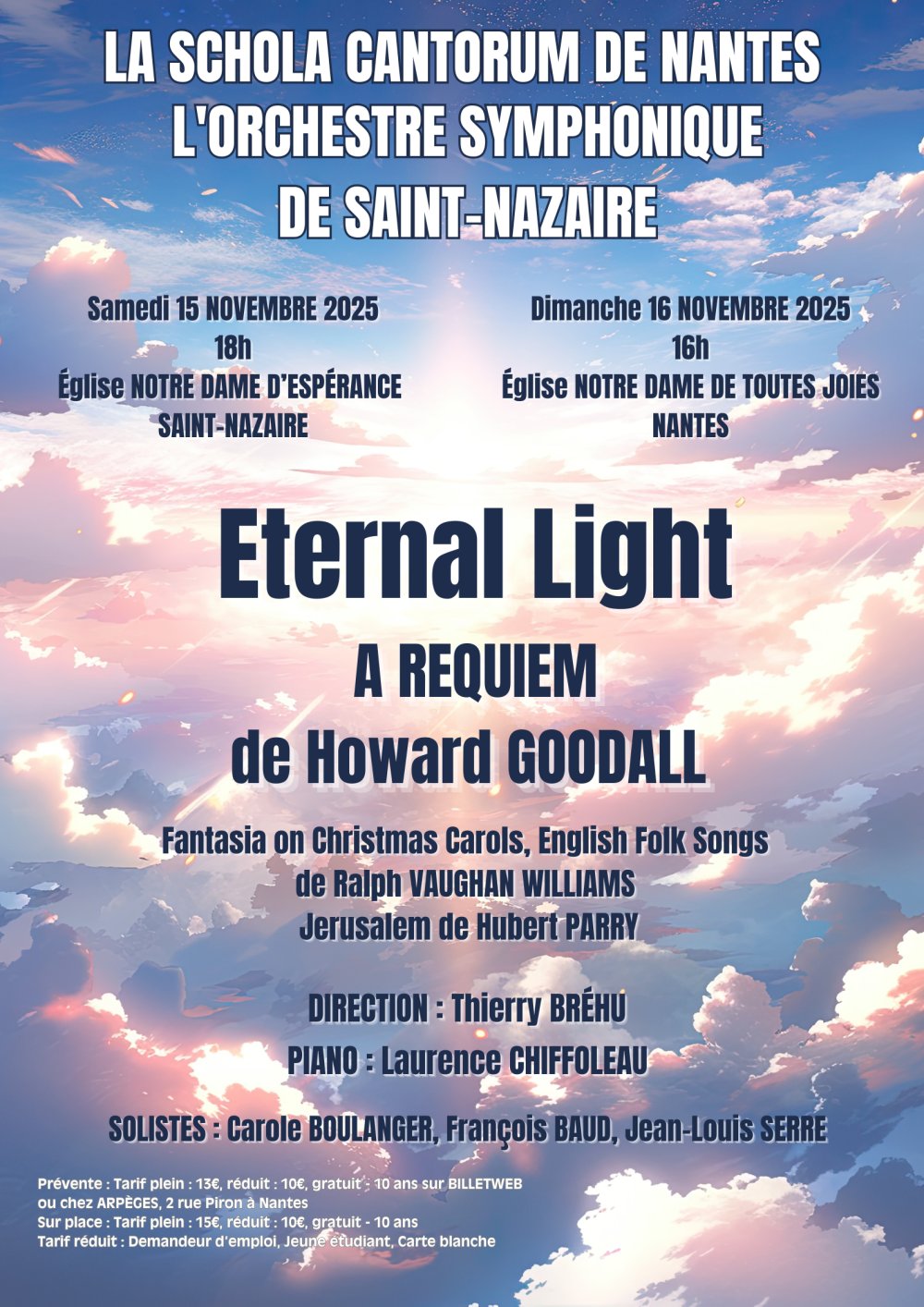 LA SCHOLA CANTORUM DE NANTES
L'ORCHESTRE SYMPHONIQUE
DE SAINT-NAZAIRE

Samedi 15 NOVEMBRE 2025
18h
Église NOTRE DAME D'ESPÉRANCE
SAINT-NAZAIRE

Dimanche 16 NOVEMBRE 2025
16h
Église NOTRE DAME DE TOUTES JOIES
NANTES

Eternal Light

A REQUIEM
de Howard GOODALL

Fantasia on Christmas Carols, English Folk Songs
de Ralph VAUGHAN WILLIAMS
Jerusalem de Hubert PARRY

DIRECTION : Thierry BRÉHU

PIANO : Laurence CHIFFOLEAU

SOLISTES : Carole BOULANGER, François BAUD, Jean-Louis SERRE

Prévente : Tarif plein : 13€, réduit : 10€, gratuit - 10 ans sur BILLETWEB
ou chez ARPÈGES, 2 rue Piron à Nantes
Sur place : Tarif plein : 15€, réduit : 10€, gratuit - 10 ans
Tarif réduit : Demandeur d'emploi, Jeune étudiant, Carte blanche